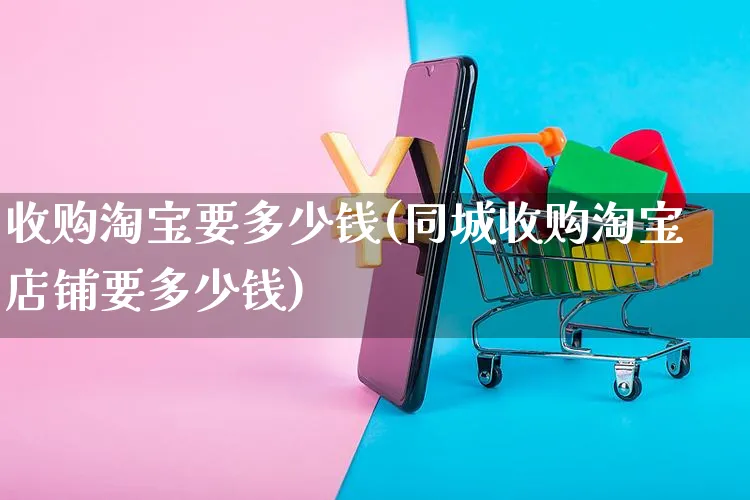 收购淘宝要多少钱(同城收购淘宝店铺要多少钱)